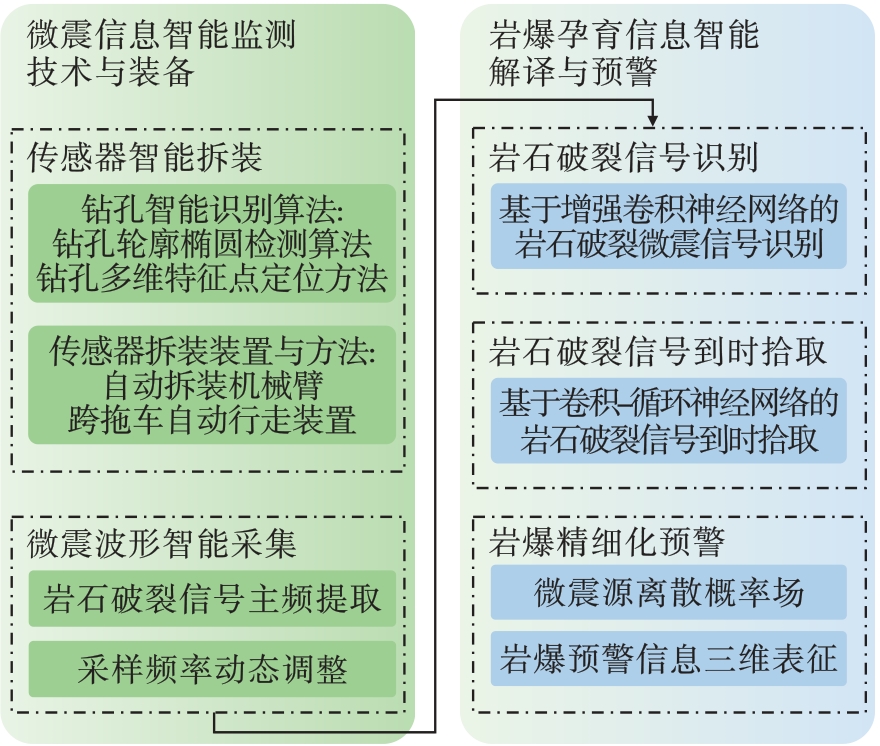 微震信息智能监测技术与装备

传感器智能拆装

钻孔智能识别算法:
钻孔轮廓椭圆检测算法
钻孔多维特征点定位方法

传感器拆装装置与方法:
自动拆装机械臂
跨拖车自动行走装置

微震波形智能采集

岩石破裂信号主频提取

采样频率动态调整

岩爆孕育信息智能解译与预警

岩石破裂信号识别

基于增强卷积神经网络的岩石破裂微震信号识别

岩石破裂信号到时拾取

基于卷积–循环神经网络的岩石破裂信号到时拾取

岩爆精细化预警

微震源离散概率场

岩爆预警信息三维表征